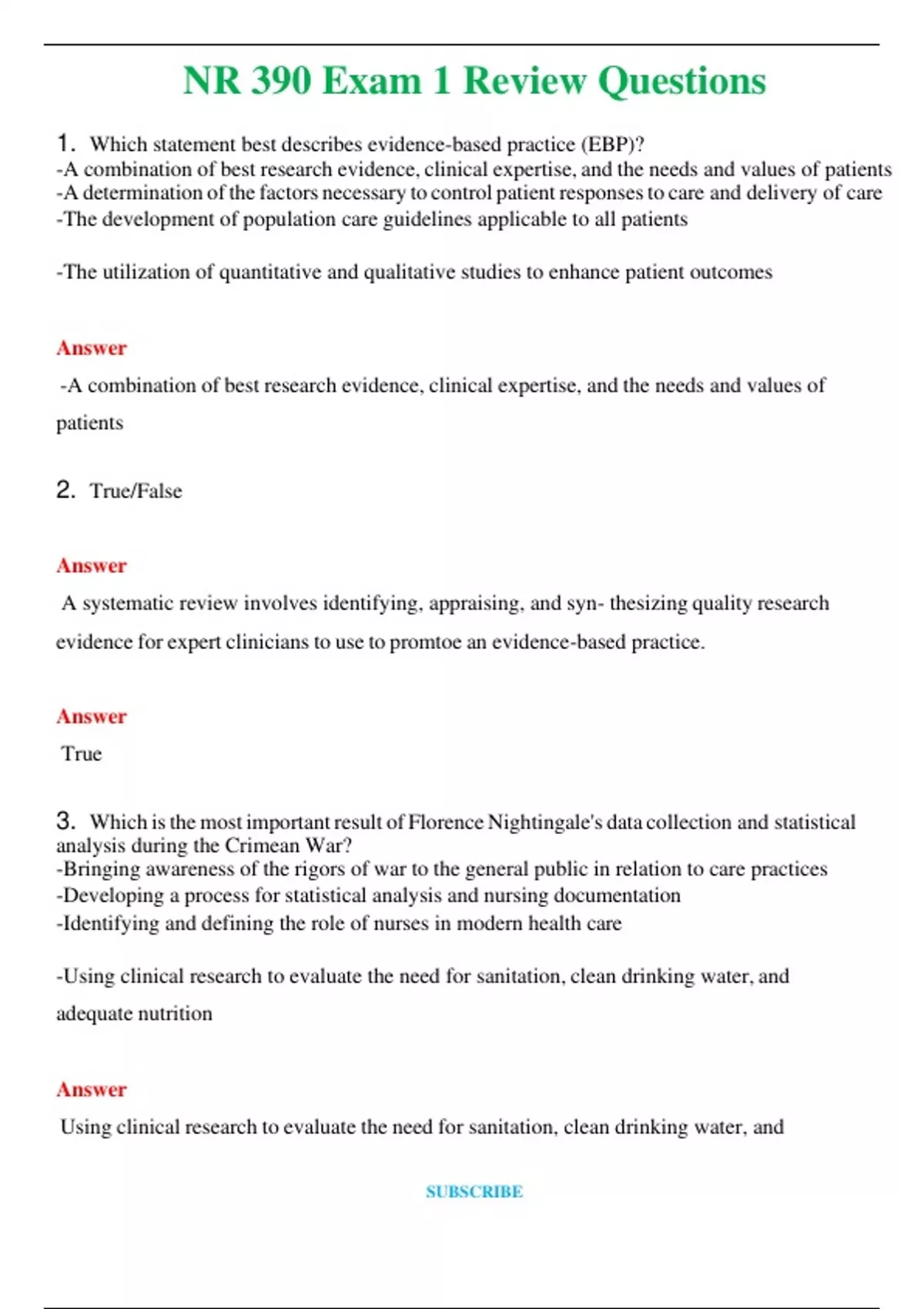 NR 390 Exam 1 Review Questions

1. Which statement best describes evidence-based practice (EBP)?
-A combination of best research evidence, clinical expertise, and the needs and values of patients
-A determination of the factors necessary to control patient responses to care and delivery of care
-The development of population care guidelines applicable to all patients

-The utilization of quantitative and qualitative studies to enhance patient outcomes

Answer

-A combination of best research evidence, clinical expertise, and the needs and values of patients

2. True/False

Answer

A systematic review involves identifying, appraising, and syn- thesizing quality research evidence for expert clinicians to use to promtoe an evidence-based practice.

Answer

True

3. Which is the most important result of Florence Nightingale's data collection and statistical analysis during the Crimean War?
-Bringing awareness of the rigors of war to the general public in relation to care practices
-Developing a process for statistical analysis and nursing documentation
-Identifying and defining the role of nurses in modern health care

-Using clinical research to evaluate the need for sanitation, clean drinking water, and adequate nutrition

Answer

Using clinical research to evaluate the need for sanitation, clean drinking water, and

SUBSCRIBE